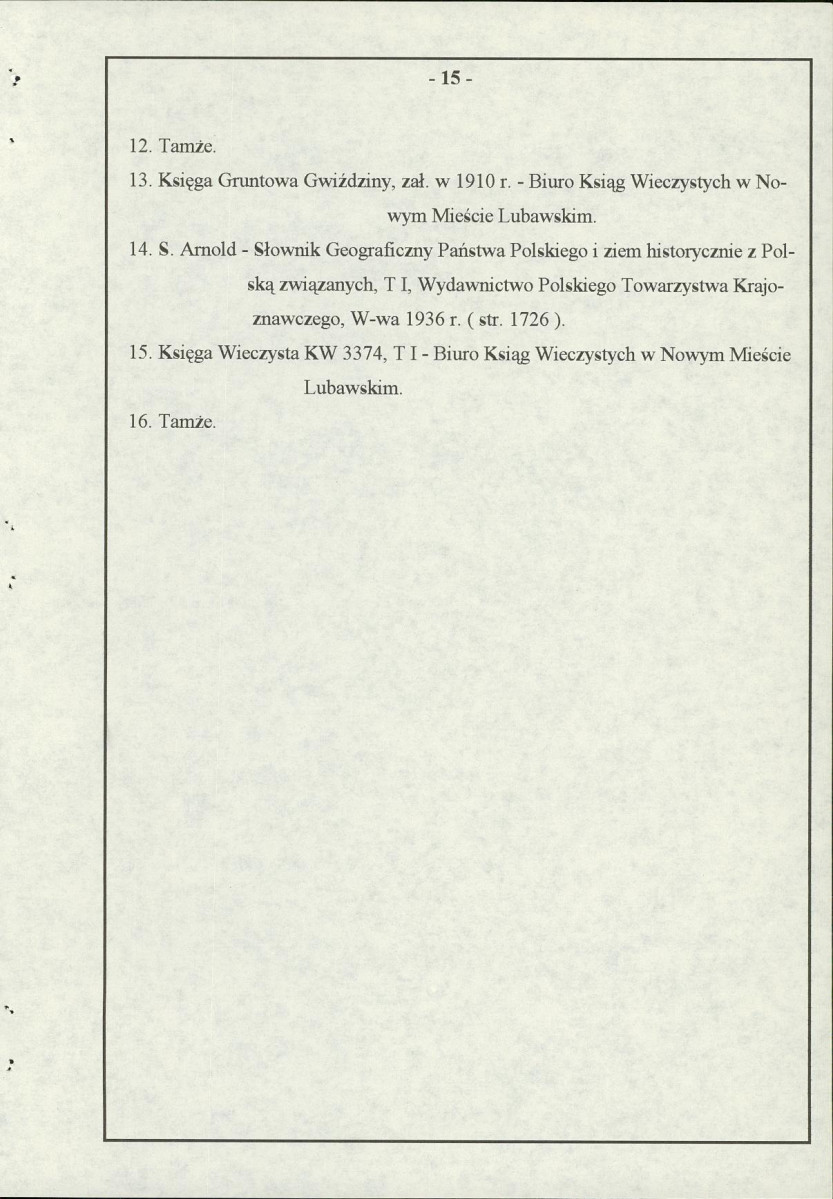 - 15 -

12. Tamże.

13. Księga Gruntowa Gwiździny, zał. w 1910 r. - Biuro Ksiąg Wieczystych w Nowym Mieście Lubawskim.

14. S. Arnold - Słownik Geograficzny Państwa Polskiego i ziem historycznie z Polską związanych, T I, Wydawnictwo Polskiego Towarzystwa Krajoznawczego, W-wa 1936 r. ( str. 1726 ).

15. Księga Wieczysta KW 3374, T I - Biuro Ksiąg Wieczystych w Nowym Mieście Lubawskim.

16. Tamże.